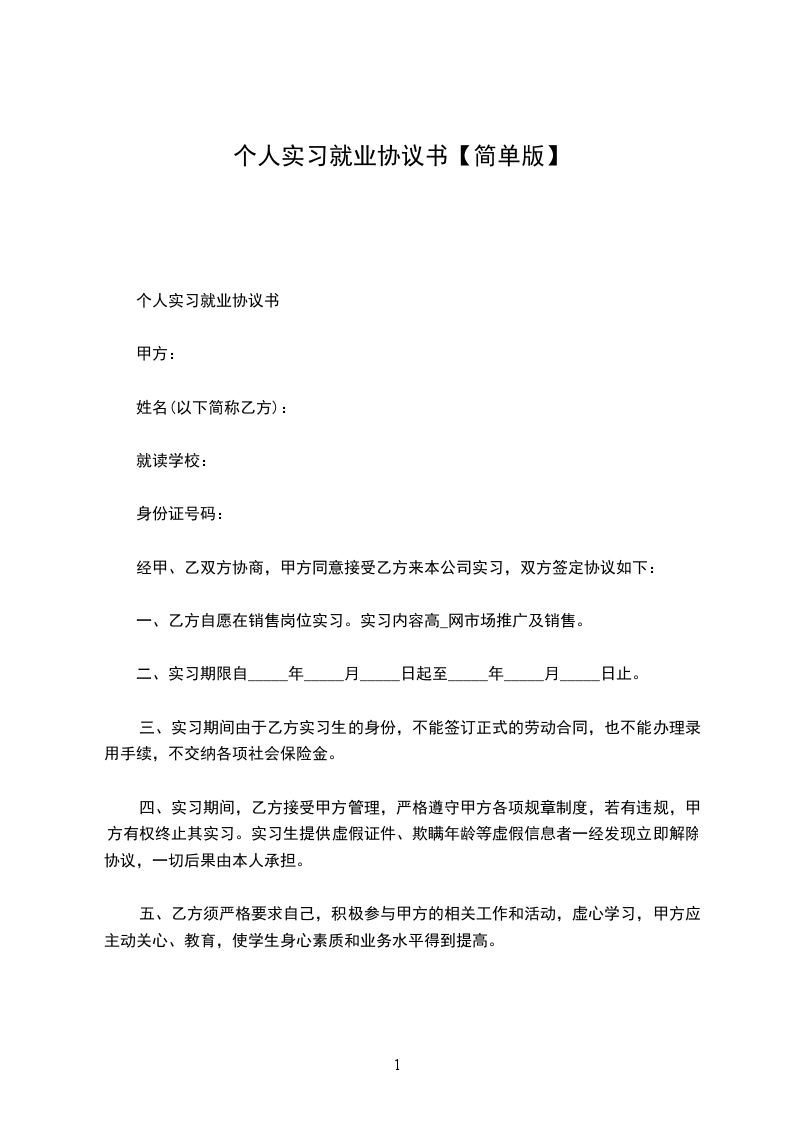 个人实习就业协议书【简单版】

个人实习就业协议书

甲方：

姓名(以下简称乙方)：

就读学校：

身份证号码：

经甲、乙双方协商，甲方同意接受乙方来本公司实习，双方签定协议如下：

一、乙方自愿在销售岗位实习。实习内容高_网市场推广及销售。

二、实习期限自_____年_____月_____日起至_____年_____月_____日止。

三、实习期间由于乙方实习生的身份，不能签订正式的劳动合同，也不能办理录用手续，不交纳各项社会保险金。

四、实习期间，乙方接受甲方管理，严格遵守甲方各项规章制度，若有违规，甲方有权终止其实习。实习生提供虚假证件、欺瞒年龄等虚假信息者一经发现立即解除协议，一切后果由本人承担。

五、乙方须严格要求自己，积极参与甲方的相关工作和活动，虚心学习，甲方应主动关心、教育，使学生身心素质和业务水平得到提高。

1